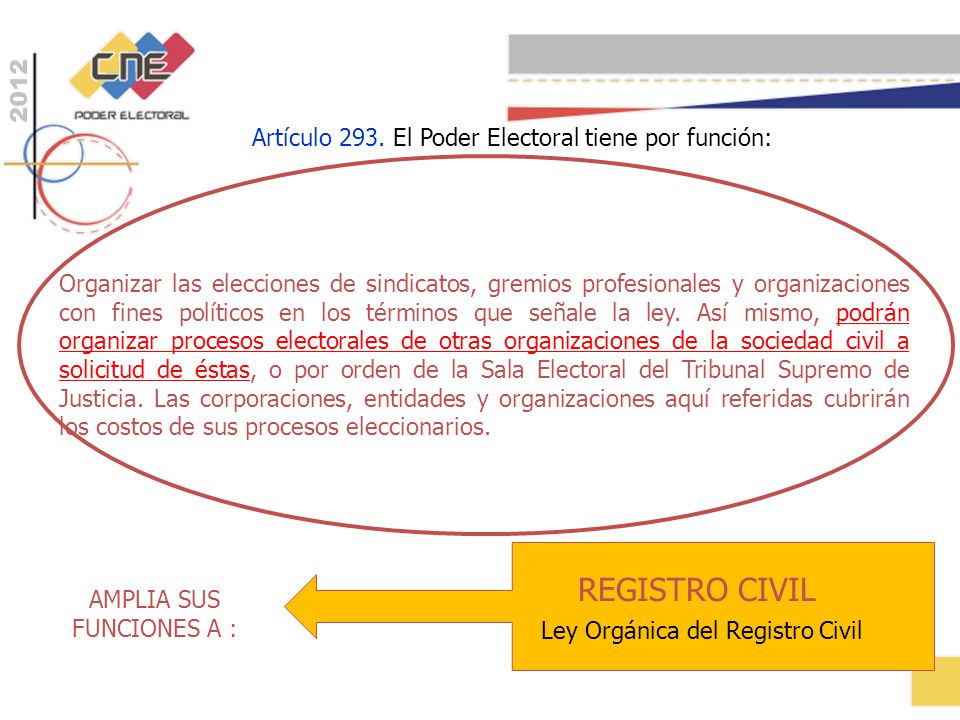 2012

CNE
PODER ELECTORAL

Artículo 293. El Poder Electoral tiene por función:

Organizar las elecciones de sindicatos, gremios profesionales y organizaciones con fines políticos en los términos que señale la ley. Así mismo, podrán organizar procesos electorales de otras organizaciones de la sociedad civil a solicitud de éstas, o por orden de la Sala Electoral del Tribunal Supremo de Justicia. Las corporaciones, entidades y organizaciones aquí referidas cubrirán los costos de sus procesos eleccionarios.

AMPLIA SUS FUNCIONES A :

REGISTRO CIVIL

Ley Orgánica del Registro Civil